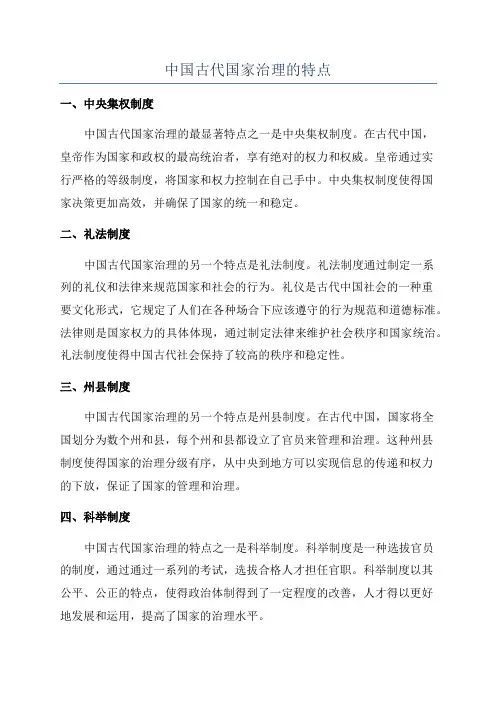 中国古代国家治理的特点

一、中央集权制度

中国古代国家治理的最显著特点之一是中央集权制度。在古代中国，皇帝作为国家和政权的最高统治者，享有绝对的权力和权威。皇帝通过实行严格的等级制度，将国家和权力控制在自己手中。中央集权制度使得国家决策更加高效，并确保了国家的统一和稳定。

二、礼法制度

中国古代国家治理的另一个特点是礼法制度。礼法制度通过制定一系列的礼仪和法律来规范国家和社会的行为。礼仪是古代中国社会的一种重要文化形式，它规定了人们在各种场合下应该遵守的行为规范和道德标准。法律则是国家权力的具体体现，通过制定法律来维护社会秩序和国家统治。礼法制度使得中国古代社会保持了较高的秩序和稳定性。

三、州县制度

中国古代国家治理的另一个特点是州县制度。在古代中国，国家将全国划分为数个州和县，每个州和县都设立了官员来管理和治理。这种州县制度使得国家的治理分级有序，从中央到地方可以实现信息的传递和权力的下放，保证了国家的管理和治理。

四、科举制度

中国古代国家治理的特点之一是科举制度。科举制度是一种选拔官员的制度，通过通过一系列的考试，选拔合格人才担任官职。科举制度以其公平、公正的特点，使得政治体制得到了一定程度的改善，人才得以更好地发展和运用，提高了国家的治理水平。